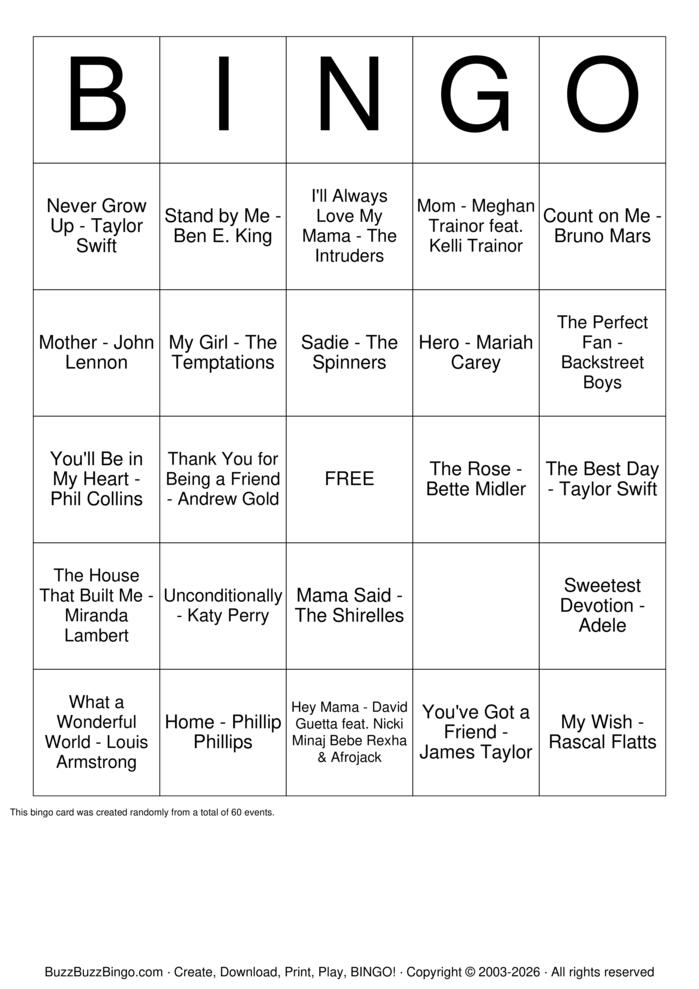 | B | I | N | G | O |
|---|---|---|---|---|
| Never Grow Up - Taylor Swift | Stand by Me - Ben E. King | I'll Always Love My Mama - The Intruders | Mom - Meghan Trainor feat. Kelli Trainor | Count on Me - Bruno Mars |
| Mother - John Lennon | My Girl - The Temptations | Sadie - The Spinners | Hero - Mariah Carey | The Perfect Fan - Backstreet Boys |
| You'll Be in My Heart - Phil Collins | Thank You for Being a Friend - Andrew Gold | FREE | The Rose - Bette Midler | The Best Day - Taylor Swift |
| The House That Built Me - Miranda Lambert | Unconditionally - Katy Perry | Mama Said - The Shirelles | | Sweetest Devotion - Adele |
| What a Wonderful World - Louis Armstrong | Home - Phillip Phillips | Hey Mama - David Guetta feat. Nicki Minaj Bebe Rexha & Afrojack | You've Got a Friend - James Taylor | My Wish - Rascal Flatts |

This bingo card was created randomly from a total of 60 events.

BuzzBuzzBingo.com · Create, Download, Print, Play, BINGO! · Copyright © 2003-2026 · All rights reserved